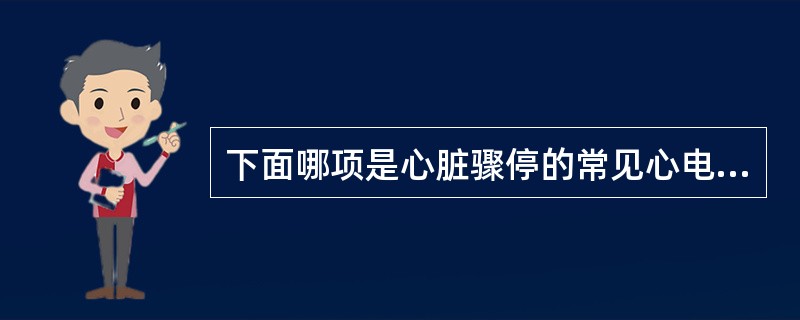 下面哪项是心脏骤停的常见心电...